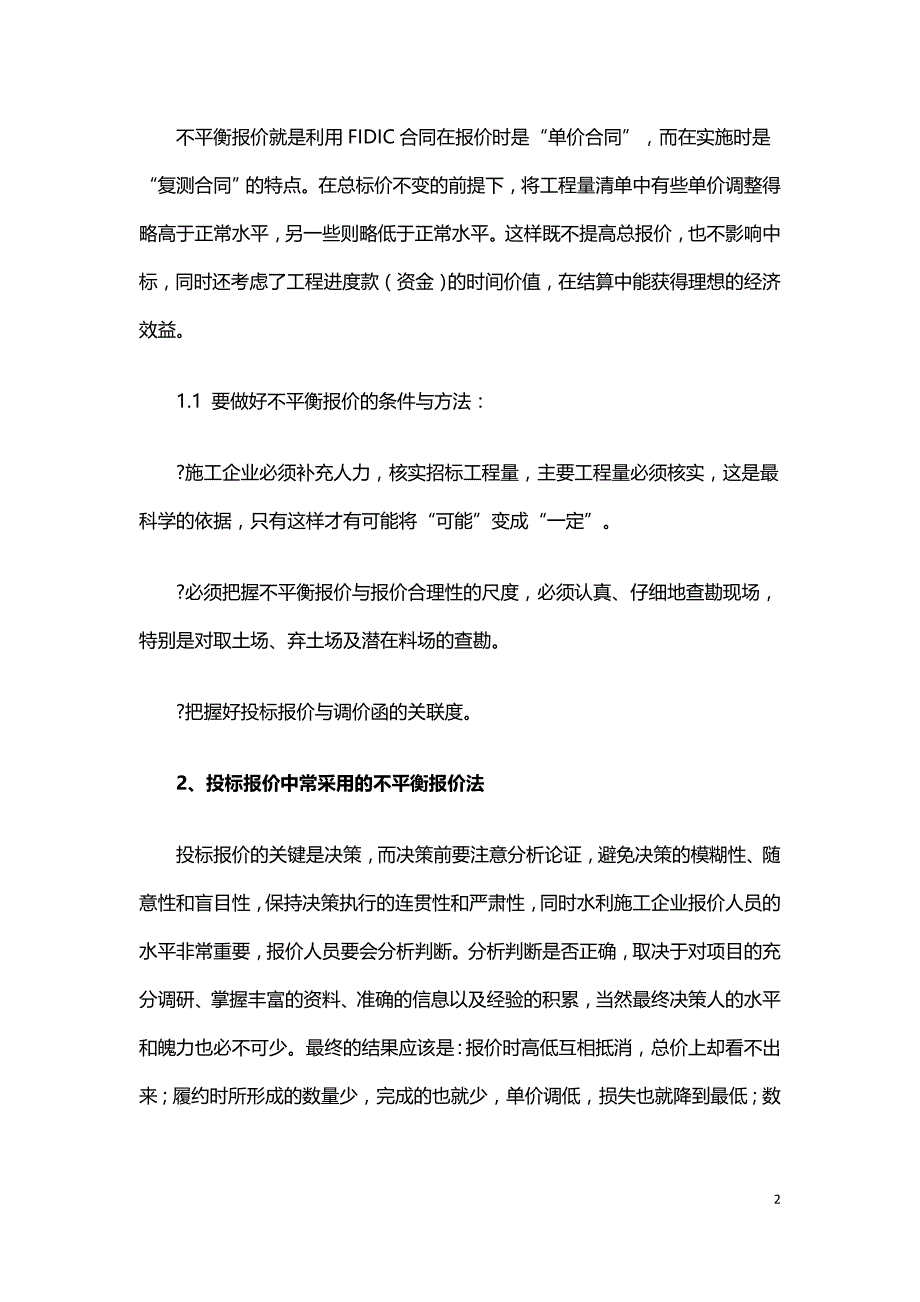 不平衡报价就是利用 FIDIC 合同在报价时是“单价合同”，而在实施时是“复测合同”的特点。在总标价不变的前提下，将工程量清单中有些单价调整得略高于正常水平，另一些则略低于正常水平。这样既不提高总报价，也不影响中标，同时还考虑了工程进度款（资金）的时间价值，在结算中能获得理想的经济效益。

1.1 要做好不平衡报价的条件与方法：

?施工企业必须补充人力，核实招标工程量，主要工程量必须核实，这是最科学的依据，只有这样才有可能将“可能”变成“一定”。

?必须把握不平衡报价与报价合理性的尺度，必须认真、仔细地查勘现场，特别是对取土场、弃土场及潜在料场的查勘。

?把握好投标报价与调价函的关联度。

2、投标报价中常采用的不平衡报价法

投标报价的关键是决策，而决策前要注意分析论证，避免决策的模糊性、随意性和盲目性，保持决策执行的连贯性和严肃性，同时水利施工企业报价人员的水平非常重要，报价人员要会分析判断。分析判断是否正确，取决于对项目的充分调研、掌握丰富的资料、准确的信息以及经验的积累，当然最终决策人的水平和魄力也必不可少。最终的结果应该是：报价时高低互相抵消，总价上却看不出来；履约时所形成的数量少，完成的也就少，单价调低，损失也就降到最低；数

2